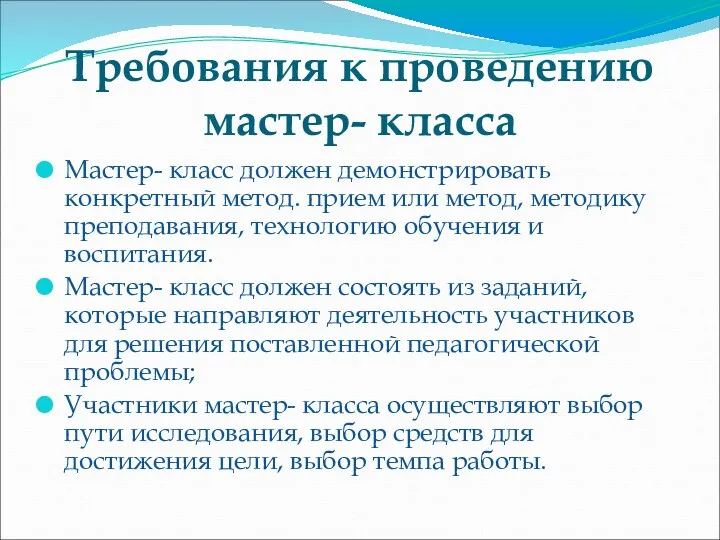 Требования к проведению мастер- класса

Мастер- класс должен демонстрировать конкретный метод. прием или метод, методику преподавания, технологию обучения и воспитания.

Мастер- класс должен состоять из заданий, которые направляют деятельность участников для решения поставленной педагогической проблемы;

Участники мастер- класса осуществляют выбор пути исследования, выбор средств для достижения цели, выбор темпа работы.